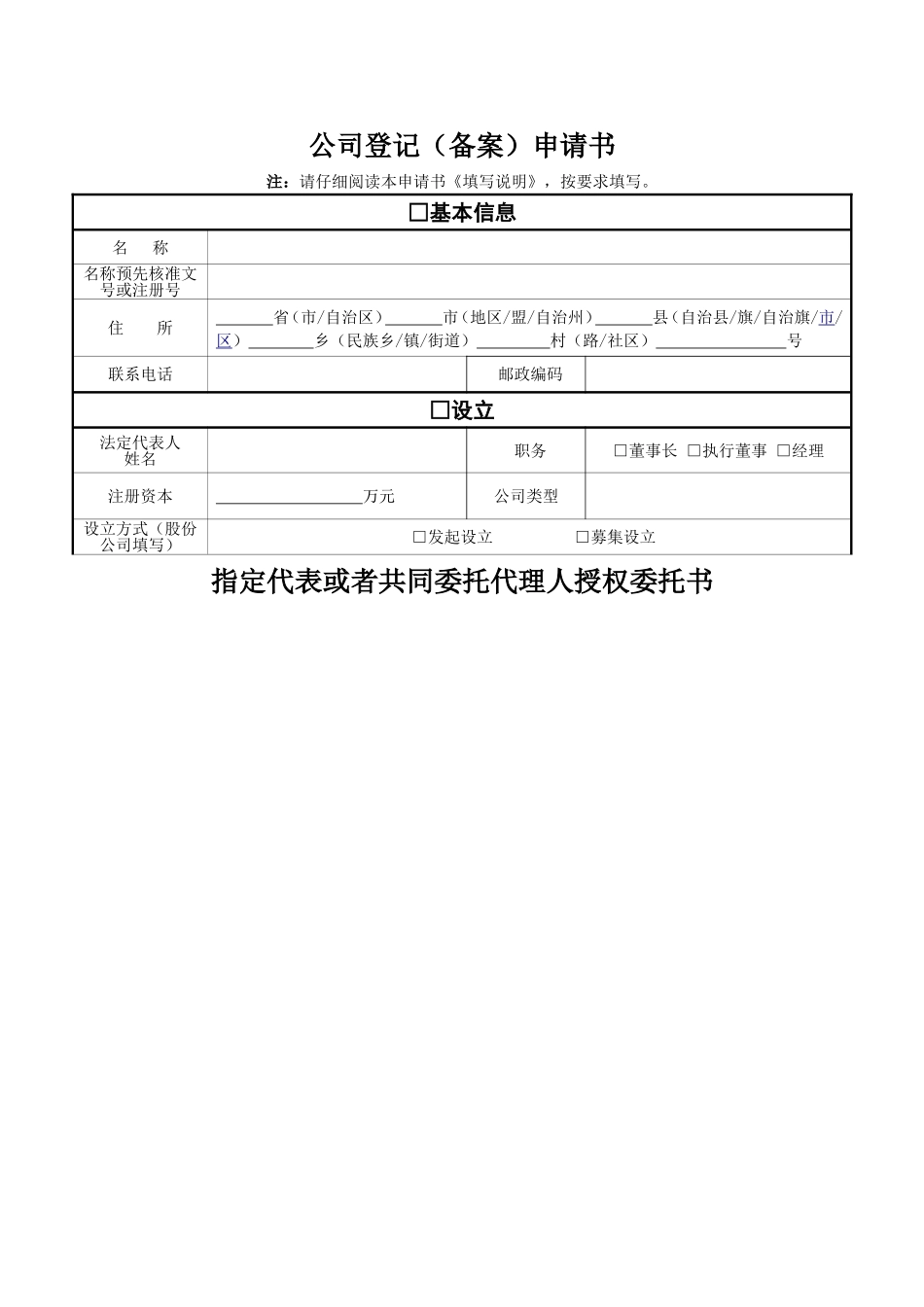 公司登记（备案）申请书

注：请仔细阅读本申请书《填写说明》，按要求填写。

☐基本信息

名 称

名称预先核准文号或注册号

住 所

____省（市/自治区）____市（地区/盟/自治州）____县（自治县/旗/自治旗/市/区）____乡（民族乡/镇/街道）____村（路/社区）____号

联系电话

邮政编码

☐设立

法定代表人姓名

职务

☐董事长 ☐执行董事 ☐经理

注册资本

____万元

公司类型

设立方式（股份公司填写）

☐发起设立 ☐募集设立

指定代表或者共同委托代理人授权委托书